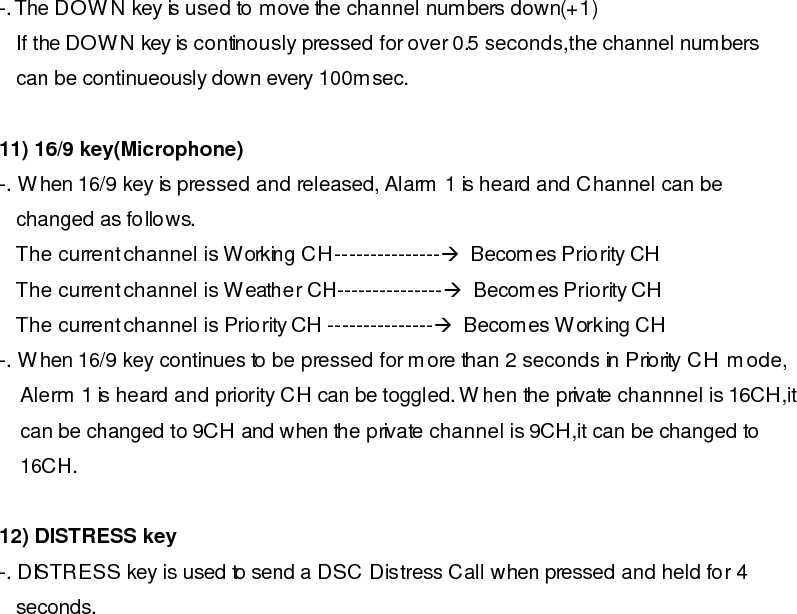 -. The DOWN key is used to move the channel numbers down(+1)
If the DOWN key is continously pressed for over 0.5 seconds,the channel numbers can be continueously down every 100msec.

11) 16/9 key(Microphone)
-. When 16/9 key is pressed and released, Alarm 1 is heard and Channel can be changed as follows.
The current channel is Working CH---------------→ Becomes Priority CH
The current channel is Weather CH---------------→ Becomes Priority CH
The current channel is Priority CH ---------------→ Becomes Working CH
-. When 16/9 key continues to be pressed for more than 2 seconds in Priority CH mode, Alerm 1 is heard and priority CH can be toggled. When the private channnel is 16CH,it can be changed to 9CH and when the private channel is 9CH,it can be changed to 16CH.

12) DISTRESS key
-. DISTRESS key is used to send a DSC Distress Call when pressed and held for 4 seconds.